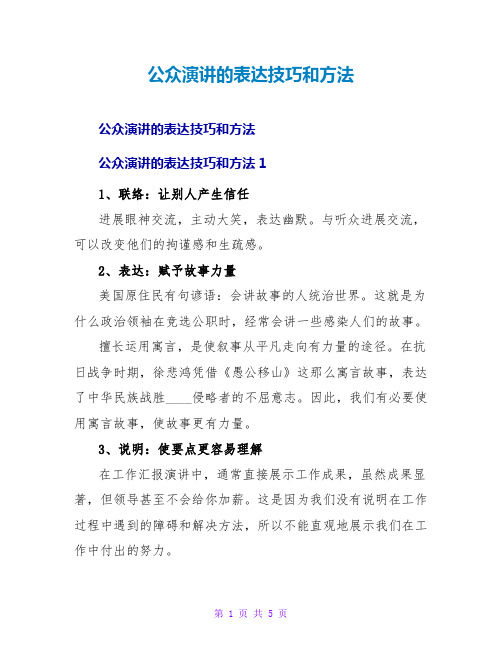 公众演讲的表达技巧和方法

公众演讲的表达技巧和方法

公众演讲的表达技巧和方法 1

1、联络：让别人产生信任

进展眼神交流，主动大笑，表达幽默。与听众进展交流，可以改变他们的拘谨感和生疏感。

2、表达：赋予故事力量

美国原住民有句谚语：会讲故事的人统治世界。这就是为什么政治领袖在竞选公职时，经常会讲一些感染人们的故事。

擅长运用寓言，是使叙事从平凡走向有力量的途径。在抗日战争时期，徐悲鸿凭借《愚公移山》这那么寓言故事，表达了中华民族战胜____侵略者的不屈意志。因此，我们有必要使用寓言故事，使故事更有力量。

3、说明：使要点更容易理解

在工作汇报演讲中，通常直接展示工作成果，虽然成果显著，但领导甚至不会给你加薪。这是因为我们没有说明在工作过程中遇到的障碍和解决方法，所以不能直观地展示我们在工作中付出的努力。

第 1 页 共 5 页